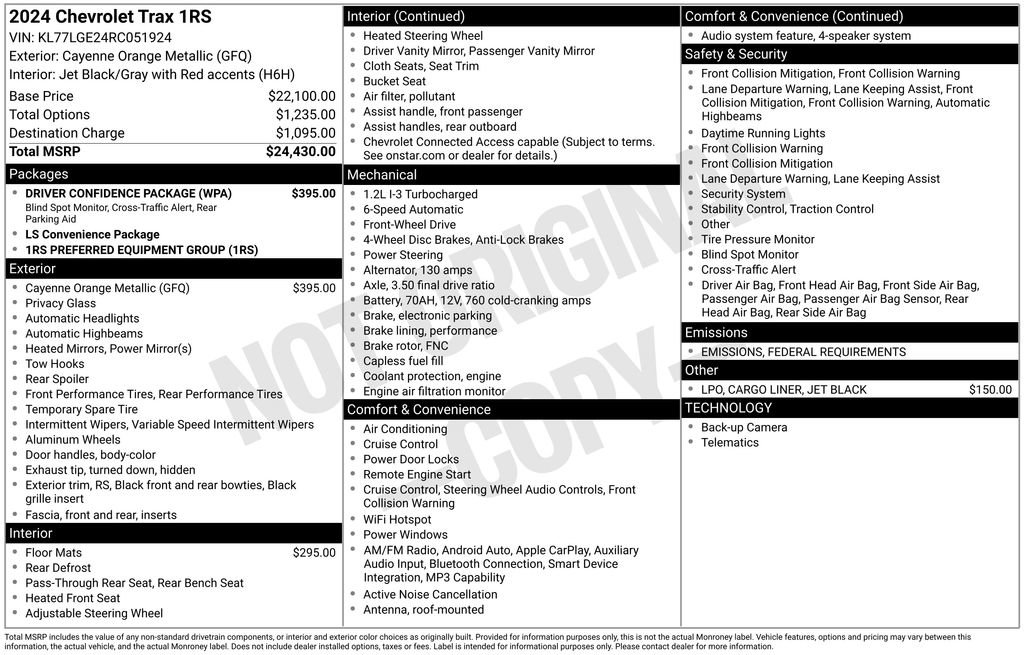 2024 Chevrolet Trax 1RS
VIN: KL77LGE24RC051924
Exterior: Cayenne Orange Metallic (GFQ)
Interior: Jet Black/Gray with Red accents (H6H)

| | |
|---|---|
| Base Price | $22,100.00 |
| Total Options | $1,235.00 |
| Destination Charge | $1,095.00 |
| Total MSRP | $24,430.00 |

Packages
- DRIVER CONFIDENCE PACKAGE (WPA) $395.00
Blind Spot Monitor, Cross-Traffic Alert, Rear Parking Aid
- LS Convenience Package
- 1RS PREFERRED EQUIPMENT GROUP (1RS)

Exterior
- Cayenne Orange Metallic (GFQ) $395.00
- Privacy Glass
- Automatic Headlights
- Automatic Highbeams
- Heated Mirrors, Power Mirror(s)
- Tow Hooks
- Rear Spoiler
- Front Performance Tires, Rear Performance Tires
- Temporary Spare Tire
- Intermittent Wipers, Variable Speed Intermittent Wipers
- Aluminum Wheels
- Door handles, body-color
- Exhaust tip, turned down, hidden
- Exterior trim, RS, Black front and rear bowties, Black grille insert
- Fascia, front and rear, inserts

Interior
- Floor Mats $295.00
- Rear Defrost
- Pass-Through Rear Seat, Rear Bench Seat
- Heated Front Seat
- Adjustable Steering Wheel

Interior (Continued)
- Heated Steering Wheel
- Driver Vanity Mirror, Passenger Vanity Mirror
- Cloth Seats, Seat Trim
- Bucket Seat
- Air filter, pollutant
- Assist handle, front passenger
- Assist handles, rear outboard
- Chevrolet Connected Access capable (Subject to terms. See onstar.com or dealer for details.)

Mechanical
- 1.2L I-3 Turbocharged
- 6-Speed Automatic
- Front-Wheel Drive
- 4-Wheel Disc Brakes, Anti-Lock Brakes
- Power Steering
- Alternator, 130 amps
- Axle, 3.50 final drive ratio
- Battery, 70AH, 12V, 760 cold-cranking amps
- Brake, electronic parking
- Brake lining, performance
- Brake rotor, FNC
- Capless fuel fill
- Coolant protection, engine
- Engine air filtration monitor

Comfort & Convenience
- Air Conditioning
- Cruise Control
- Power Door Locks
- Remote Engine Start
- Cruise Control, Steering Wheel Audio Controls, Front Collision Warning
- WiFi Hotspot
- Power Windows
- AM/FM Radio, Android Auto, Apple CarPlay, Auxiliary Audio Input, Bluetooth Connection, Smart Device Integration, MP3 Capability
- Active Noise Cancellation
- Antenna, roof-mounted

Comfort & Convenience (Continued)
- Audio system feature, 4-speaker system

Safety & Security
- Front Collision Mitigation, Front Collision Warning
- Lane Departure Warning, Lane Keeping Assist, Front Collision Mitigation, Front Collision Warning, Automatic Highbeams
- Daytime Running Lights
- Front Collision Warning
- Front Collision Mitigation
- Lane Departure Warning, Lane Keeping Assist
- Security System
- Stability Control, Traction Control
- Other
- Tire Pressure Monitor
- Blind Spot Monitor
- Cross-Traffic Alert
- Driver Air Bag, Front Head Air Bag, Front Side Air Bag, Passenger Air Bag, Passenger Air Bag Sensor, Rear Head Air Bag, Rear Side Air Bag

Emissions
- EMISSIONS, FEDERAL REQUIREMENTS

Other
- LPO, CARGO LINER, JET BLACK $150.00

TECHNOLOGY
- Back-up Camera
- Telematics

NOT ORIGINAL COPY

Total MSRP includes the value of any non-standard drivetrain components, or interior and exterior color choices as originally built. Provided for information purposes only, this is not the actual Monroney label. Vehicle features, options and pricing may vary between this information, the actual vehicle, and the actual Monroney label. Does not include dealer installed options, taxes or fees. Label is intended for informational purposes only. Please contact dealer for more information.